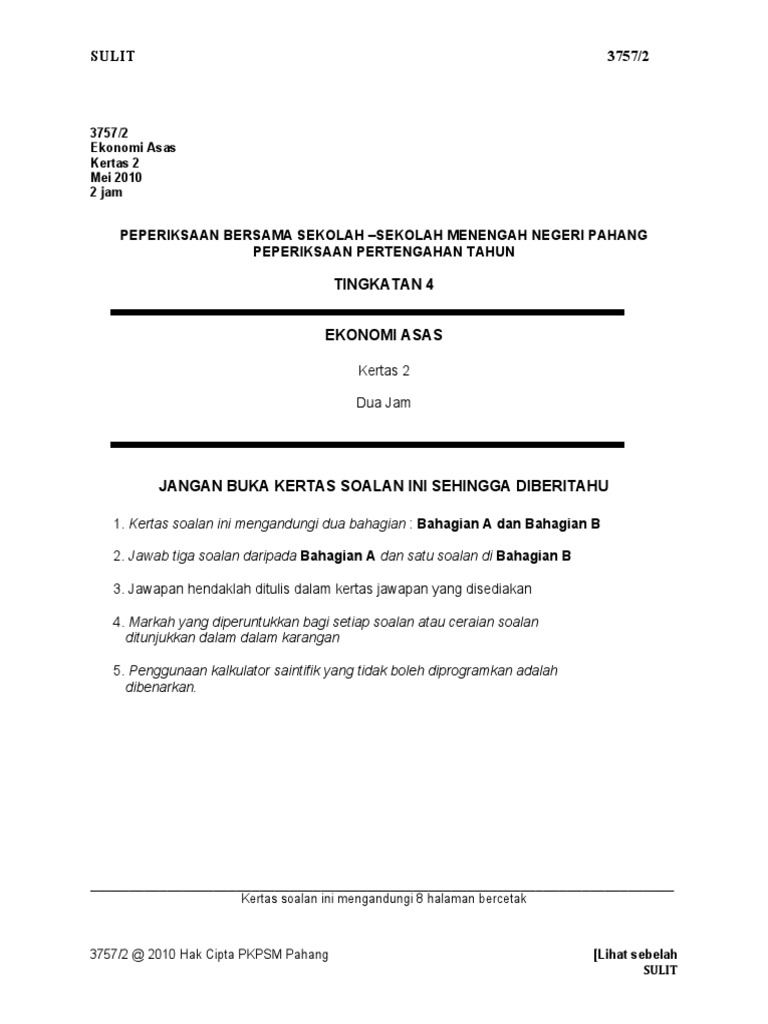 SULIT 3757/2

3757/2
Ekonomi Asas
Kertas 2
Mei 2010
2 jam

PEPERIKSAAN BERSAMA SEKOLAH –SEKOLAH MENENGAH NEGERI PAHANG
PEPERIKSAAN PERTENGAHAN TAHUN

TINGKATAN 4

EKONOMI ASAS

Kertas 2

Dua Jam

JANGAN BUKA KERTAS SOALAN INI SEHINGGA DIBERITAHU

1. Kertas soalan ini mengandungi dua bahagian : Bahagian A dan Bahagian B

2. Jawab tiga soalan daripada Bahagian A dan satu soalan di Bahagian B

3. Jawapan hendaklah ditulis dalam kertas jawapan yang disediakan

4. Markah yang diperuntukkan bagi setiap soalan atau ceraian soalan ditunjukkan dalam dalam karangan

5. Penggunaan kalkulator saintifik yang tidak boleh diprogramkan adalah dibenarkan.

Kertas soalan ini mengandungi 8 halaman bercetak

3757/2 @ 2010 Hak Cipta PKPSM Pahang

[Lihat sebelah
SULIT